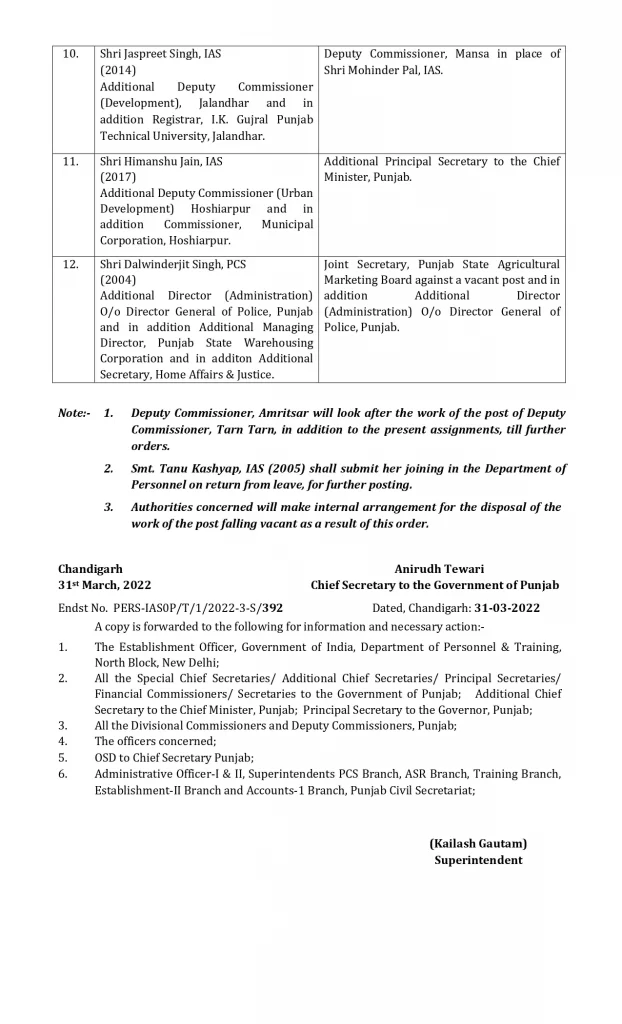 | 10. | Shri Jaspreet Singh, IAS (2014) Additional Deputy Commissioner (Development), Jalandhar and in addition Registrar, I.K. Gujral Punjab Technical University, Jalandhar. | Deputy Commissioner, Mansa in place of Shri Mohinder Pal, IAS. |
|---|---|---|
| 11. | Shri Himanshu Jain, IAS (2017) Additional Deputy Commissioner (Urban Development) Hoshiarpur and in addition Commissioner, Municipal Corporation, Hoshiarpur. | Additional Principal Secretary to the Chief Minister, Punjab. |
| 12. | Shri Dalwinderjit Singh, PCS (2004) Additional Director (Administration) O/o Director General of Police, Punjab and in addition Additional Managing Director, Punjab State Warehousing Corporation and in additon Additional Secretary, Home Affairs & Justice. | Joint Secretary, Punjab State Agricultural Marketing Board against a vacant post and in addition Additional Director (Administration) O/o Director General of Police, Punjab. |

Note:- 1. Deputy Commissioner, Amritsar will look after the work of the post of Deputy Commissioner, Tarn Tarn, in addition to the present assignments, till further orders.

2. Smt. Tanu Kashyap, IAS (2005) shall submit her joining in the Department of Personnel on return from leave, for further posting.

3. Authorities concerned will make internal arrangement for the disposal of the work of the post falling vacant as a result of this order.

Chandigarh
31st March, 2022

Anirudh Tewari
Chief Secretary to the Government of Punjab

Endst No. PERS-IAS0P/T/1/2022-3-S/392 Dated, Chandigarh: 31-03-2022

A copy is forwarded to the following for information and necessary action:-

1. The Establishment Officer, Government of India, Department of Personnel & Training, North Block, New Delhi;
2. All the Special Chief Secretaries/ Additional Chief Secretaries/ Principal Secretaries/ Financial Commissioners/ Secretaries to the Government of Punjab; Additional Chief Secretary to the Chief Minister, Punjab; Principal Secretary to the Governor, Punjab;
3. All the Divisional Commissioners and Deputy Commissioners, Punjab;
4. The officers concerned;
5. OSD to Chief Secretary Punjab;
6. Administrative Officer-I & II, Superintendents PCS Branch, ASR Branch, Training Branch, Establishment-II Branch and Accounts-1 Branch, Punjab Civil Secretariat;

(Kailash Gautam)
Superintendent